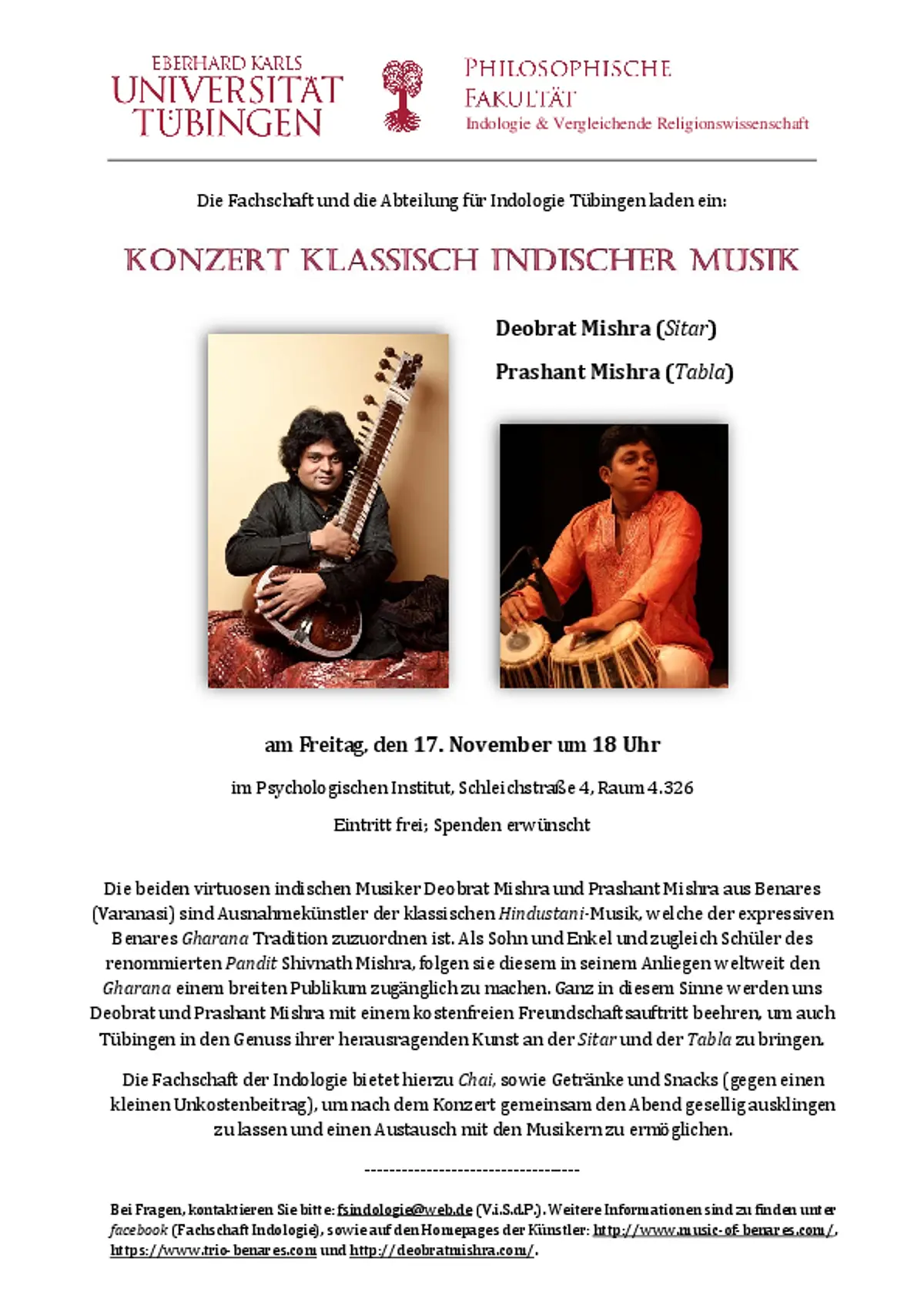 EBERHARD KARLS
UNIVERSITÄT
TÜBINGEN

PHILOSOPHISCHE
FAKULTÄT
Indologie & Vergleichende Religionswissenschaft

Die Fachschaft und die Abteilung für Indologie Tübingen laden ein:

KONZERT KLASSISCH INDISCHER MUSIK

Deobrat Mishra (Sitar)

Prashant Mishra (Tabla)

am Freitag, den 17. November um 18 Uhr

im Psychologischen Institut, Schleichstraße 4, Raum 4.326

Eintritt frei; Spenden erwünscht

Die beiden virtuosen indischen Musiker Deobrat Mishra und Prashant Mishra aus Benares (Varanasi) sind Ausnahmekünstler der klassischen Hindustani-Musik, welche der expressiven Benares Gharana Tradition zuzuordnen ist. Als Sohn und Enkel und zugleich Schüler des renommierten Pandit Shivnath Mishra, folgen sie diesem in seinem Anliegen weltweit den Gharana einem breiten Publikum zugänglich zu machen. Ganz in diesem Sinne werden uns Deobrat und Prashant Mishra mit einem kostenfreien Freundschaftsauftritt beehren, um auch Tübingen in den Genuss ihrer herausragenden Kunst an der Sitar und der Tabla zu bringen.

Die Fachschaft der Indologie bietet hierzu Chai, sowie Getränke und Snacks (gegen einen kleinen Unkostenbeitrag), um nach dem Konzert gemeinsam den Abend gesellig ausklingen zu lassen und einen Austausch mit den Musikern zu ermöglichen.

-----------------------------------

Bei Fragen, kontaktieren Sie bitte: fsindologie@web.de (V.i.S.d.P.). Weitere Informationen sind zu finden unter facebook (Fachschaft Indologie), sowie auf den Homepages der Künstler: http://www.music-of-benares.com/, https://www.trio-benares.com und http://deobratmishra.com/.